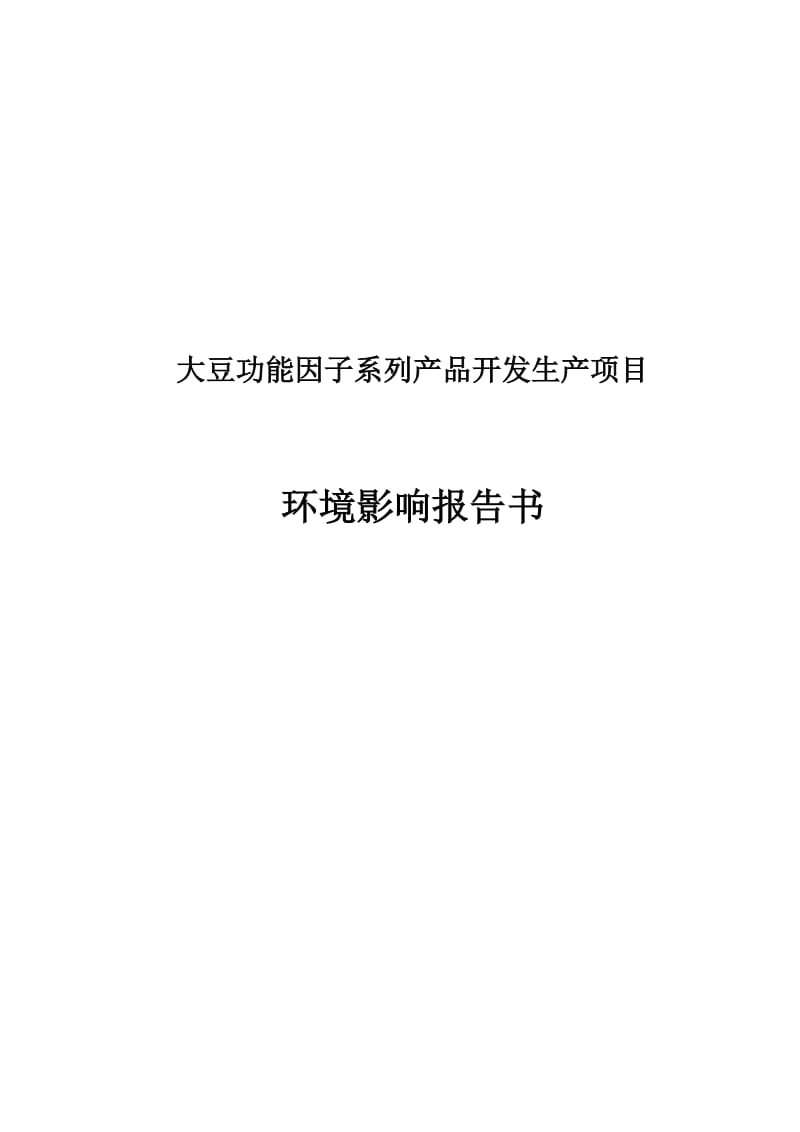 大豆功能因子系列产品开发生产项目

环境影响报告书